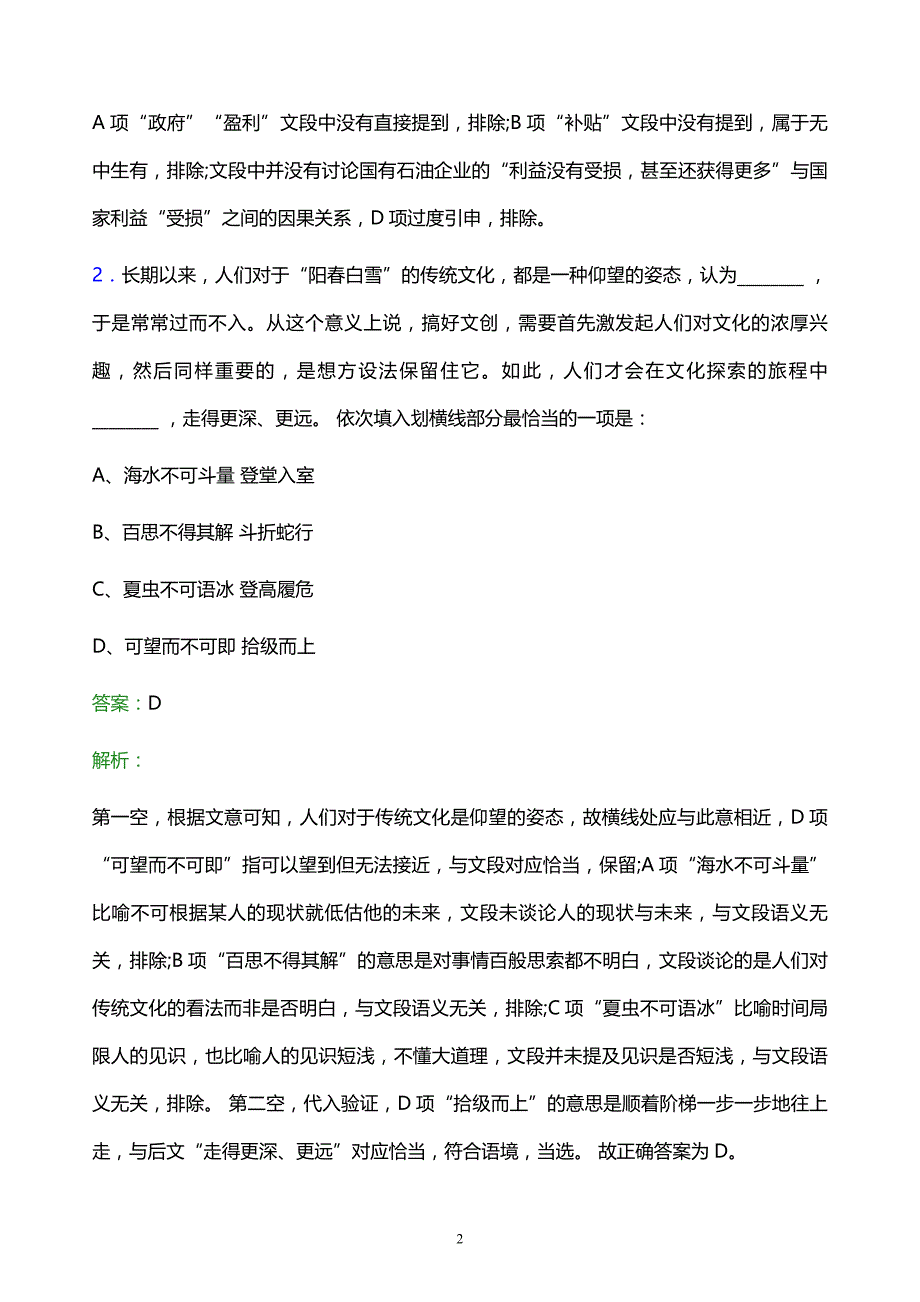 A 项“政府”“盈利”文段中没有直接提到，排除;B 项“补贴”文段中没有提到，属于无中生有，排除;文段中并没有讨论国有石油企业的“利益没有受损，甚至还获得更多”与国家利益“受损”之间的因果关系，D 项过度引申，排除。

2．长期以来，人们对于“阳春白雪”的传统文化，都是一种仰望的姿态，认为________，于是常常过而不入。从这个意义上说，搞好文创，需要首先激发起人们对文化的浓厚兴趣，然后同样重要的，是想方设法保留住它。如此，人们才会在文化探索的旅程中________，走得更深、更远。 依次填入划横线部分最恰当的一项是：

A、海水不可斗量 登堂入室

B、百思不得其解 斗折蛇行

C、夏虫不可语冰 登高履危

D、可望而不可即 拾级而上

答案：D

解析：

第一空，根据文意可知，人们对于传统文化是仰望的姿态，故横线处应与此意相近，D 项“可望而不可即”指可以望到但无法接近，与文段对应恰当，保留;A 项“海水不可斗量”比喻不可根据某人的现状就低估他的未来，文段未谈论人的现状与未来，与文段语义无关，排除;B 项“百思不得其解”的意思是对事情百般思索都不明白，文段谈论的是人们对传统文化的看法而非是否明白，与文段语义无关，排除;C 项“夏虫不可语冰”比喻时间局限人的见识，也比喻人的见识短浅，不懂大道理，文段并未提及见识是否短浅，与文段语义无关，排除。 第二空，代入验证，D 项“拾级而上”的意思是顺着阶梯一步一步地往上走，与后文“走得更深、更远”对应恰当，符合语境，当选。 故正确答案为 D。

2